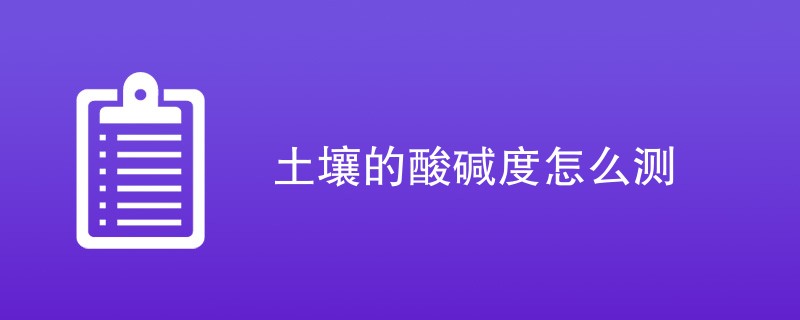 土壤的酸碱度怎么测